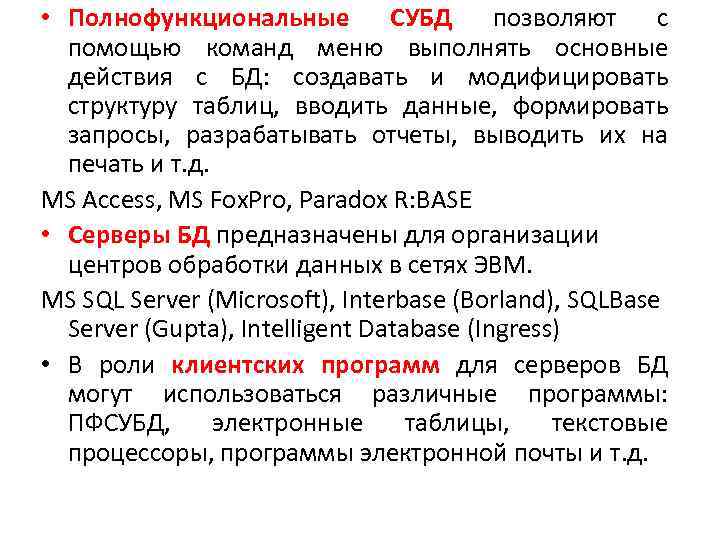 • Полнофункциональные СУБД позволяют с помощью команд меню выполнять основные действия с БД: создавать и модифицировать структуру таблиц, вводить данные, формировать запросы, разрабатывать отчеты, выводить их на печать и т.д.

MS Access, MS FoxPro, Paradox R:BASE

• Серверы БД предназначены для организации центров обработки данных в сетях ЭВМ.

MS SQL Server (Microsoft), Interbase (Borland), SQLBase Server (Gupta), Intelligent Database (Ingress)

• В роли клиентских программ для серверов БД могут использоваться различные программы: ПФСУБД, электронные таблицы, текстовые процессоры, программы электронной почты и т.д.